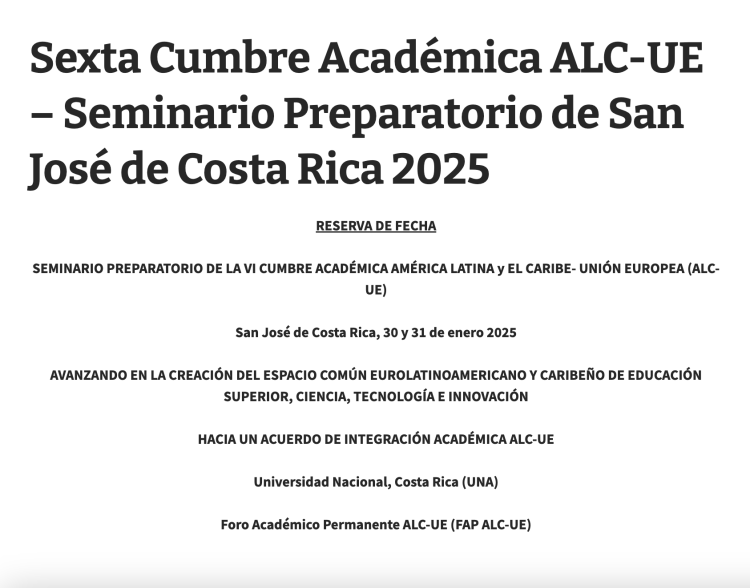 Sexta Cumbre Académica ALC-UE – Seminario Preparatorio de San José de Costa Rica 2025

RESERVA DE FECHA

SEMINARIO PREPARATORIO DE LA VI CUMBRE ACADÉMICA AMÉRICA LATINA y EL CARIBE- UNIÓN EUROPEA (ALC-UE)

San José de Costa Rica, 30 y 31 de enero 2025

AVANZANDO EN LA CREACIÓN DEL ESPACIO COMÚN EUROLATINOAMERICANO Y CARIBEÑO DE EDUCACIÓN SUPERIOR, CIENCIA, TECNOLOGÍA E INNOVACIÓN

HACIA UN ACUERDO DE INTEGRACIÓN ACADÉMICA ALC-UE

Universidad Nacional, Costa Rica (UNA)

Foro Académico Permanente ALC-UE (FAP ALC-UE)